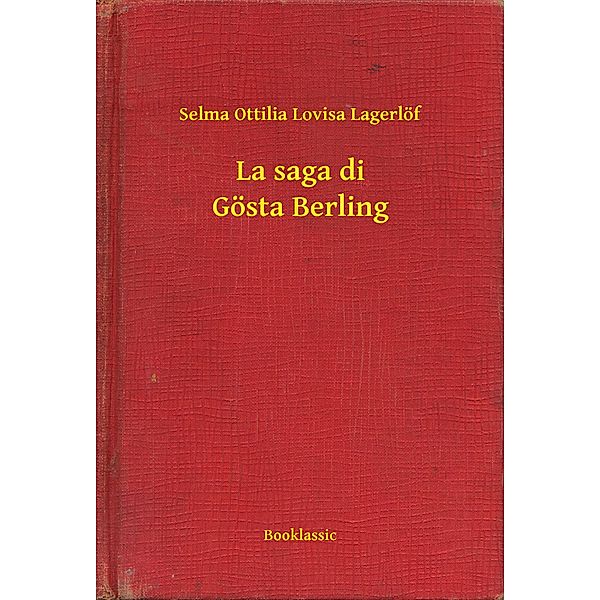 Selma Ottilia Lovisa Lagerlöf

La saga di
Gösta Berling

Booklassic